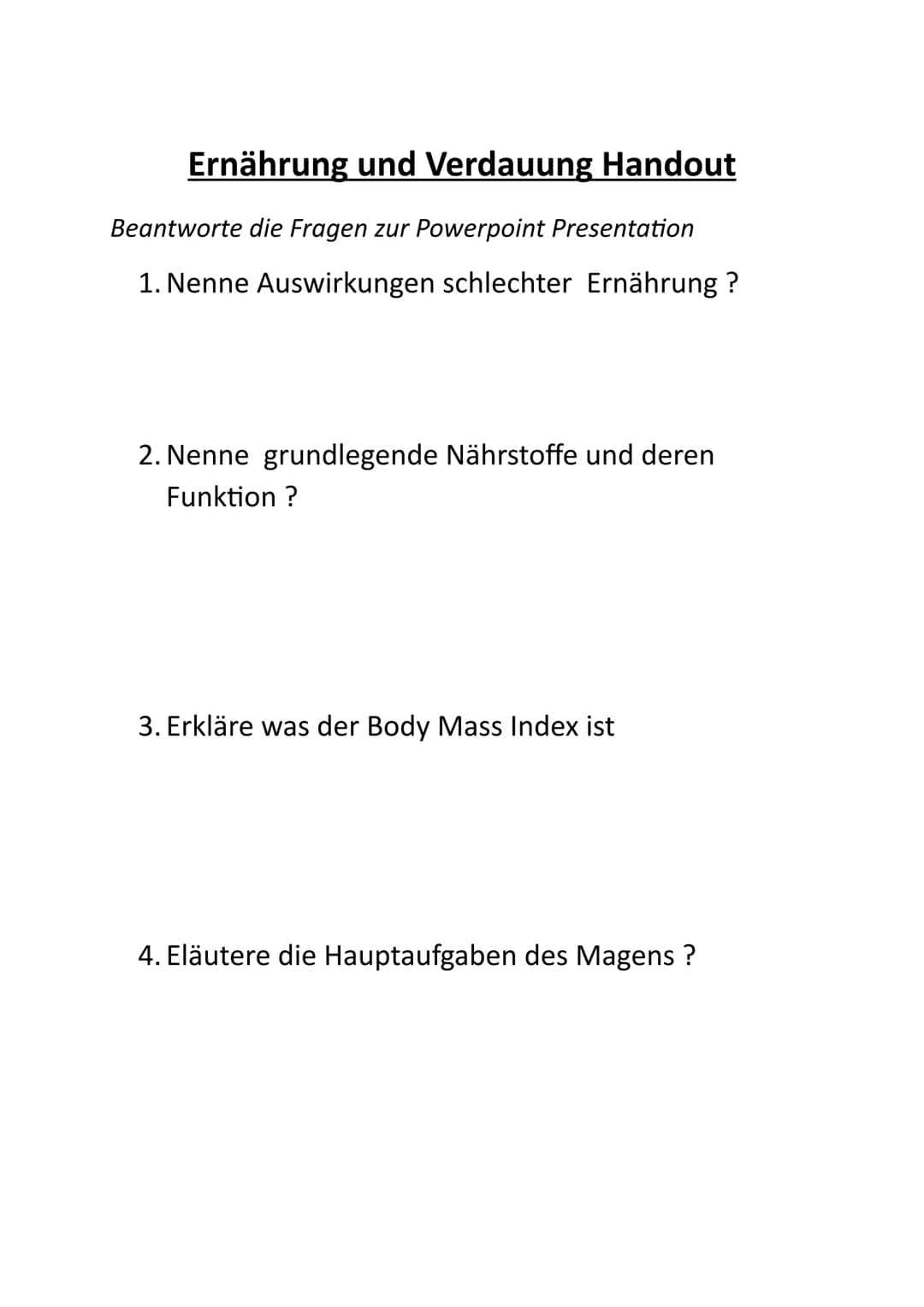 Ernährung und Verdauung Handout

Beantworte die Fragen zur Powerpoint Presentation

1. Nenne Auswirkungen schlechter Ernährung ?

2. Nenne grundlegende Nährstoffe und deren Funktion ?

3. Erkläre was der Body Mass Index ist

4. Eläutere die Hauptaufgaben des Magens ?